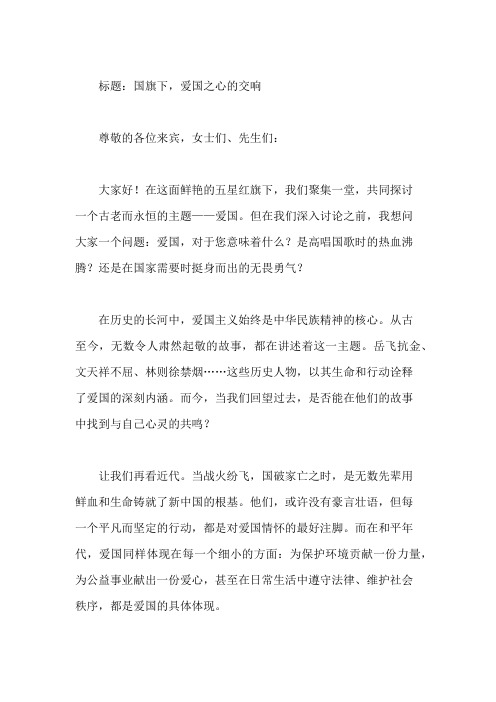 标题：国旗下，爱国之心的交响

尊敬的各位来宾，女士们、先生们：

大家好！在这面鲜艳的五星红旗下，我们聚集一堂，共同探讨一个古老而永恒的主题——爱国。但在我们深入讨论之前，我想问大家一个问题：爱国，对于您意味着什么？是高唱国歌时的热血沸腾？还是在国家需要时挺身而出的无畏勇气？

在历史的长河中，爱国主义始终是中华民族精神的核心。从古至今，无数令人肃然起敬的故事，都在讲述着这一主题。岳飞抗金、文天祥不屈、林则徐禁烟……这些历史人物，以其生命和行动诠释了爱国的深刻内涵。而今，当我们回望过去，是否能在他们的故事中找到与自己心灵的共鸣？

让我们再看近代。当战火纷飞，国破家亡之时，是无数先辈用鲜血和生命铸就了新中国的根基。他们，或许没有豪言壮语，但每一个平凡而坚定的行动，都是对爱国情怀的最好注脚。而在和平年代，爱国同样体现在每一个细小的方面：为保护环境贡献一份力量，为公益事业献出一份爱心，甚至在日常生活中遵守法律、维护社会秩序，都是爱国的具体体现。